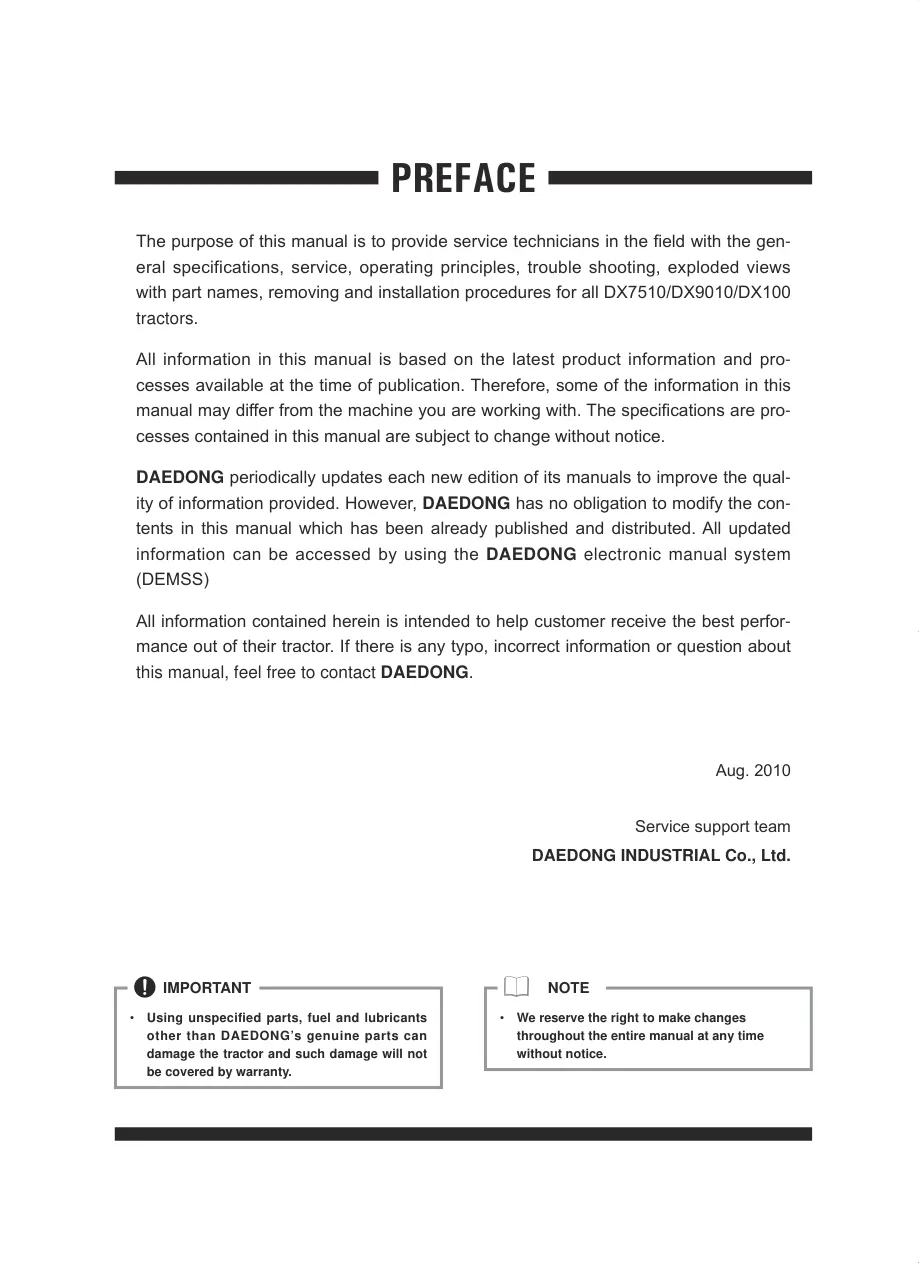 PREFACE

The purpose of this manual is to provide service technicians in the field with the general specifications, service, operating principles, trouble shooting, exploded views with part names, removing and installation procedures for all DX7510/DX9010/DX100 tractors.

All information in this manual is based on the latest product information and processes available at the time of publication. Therefore, some of the information in this manual may differ from the machine you are working with. The specifications are processes contained in this manual are subject to change without notice.

DAEDONG periodically updates each new edition of its manuals to improve the quality of information provided. However, DAEDONG has no obligation to modify the contents in this manual which has been already published and distributed. All updated information can be accessed by using the DAEDONG electronic manual system (DEMSS)

All information contained herein is intended to help customer receive the best performance out of their tractor. If there is any typo, incorrect information or question about this manual, feel free to contact DAEDONG.

Aug. 2010

Service support team
DAEDONG INDUSTRIAL Co., Ltd.

IMPORTANT

• Using unspecified parts, fuel and lubricants other than DAEDONG's genuine parts can damage the tractor and such damage will not be covered by warranty.

NOTE

• We reserve the right to make changes throughout the entire manual at any time without notice.